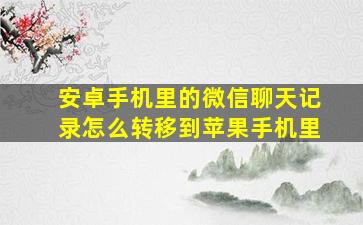 安卓手机里的微信聊天记录怎么转移到苹果手机里